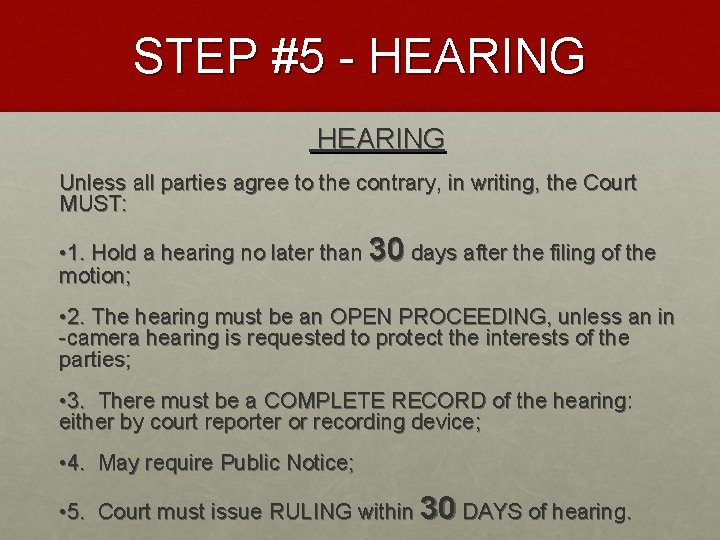 STEP #5 - HEARING

HEARING

Unless all parties agree to the contrary, in writing, the Court MUST:

•1. Hold a hearing no later than 30 days after the filing of the motion;

•2. The hearing must be an OPEN PROCEEDING, unless an in -camera hearing is requested to protect the interests of the parties;

•3. There must be a COMPLETE RECORD of the hearing: either by court reporter or recording device;

•4. May require Public Notice;

•5. Court must issue RULING within 30 DAYS of hearing.